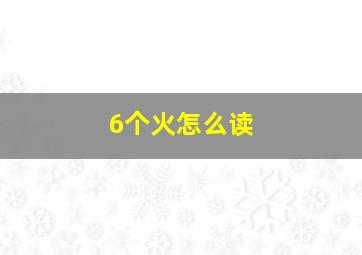 6个火怎么读